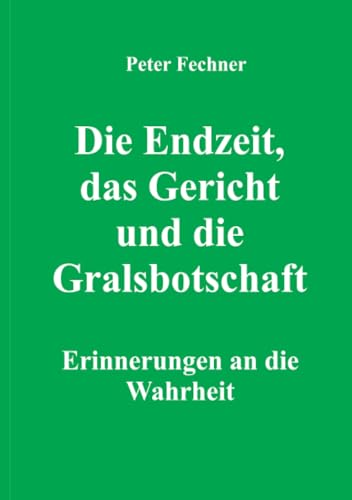 Peter Fechner

Die Endzeit, das Gericht und die Gralsbotschaft

Erinnerungen an die Wahrheit